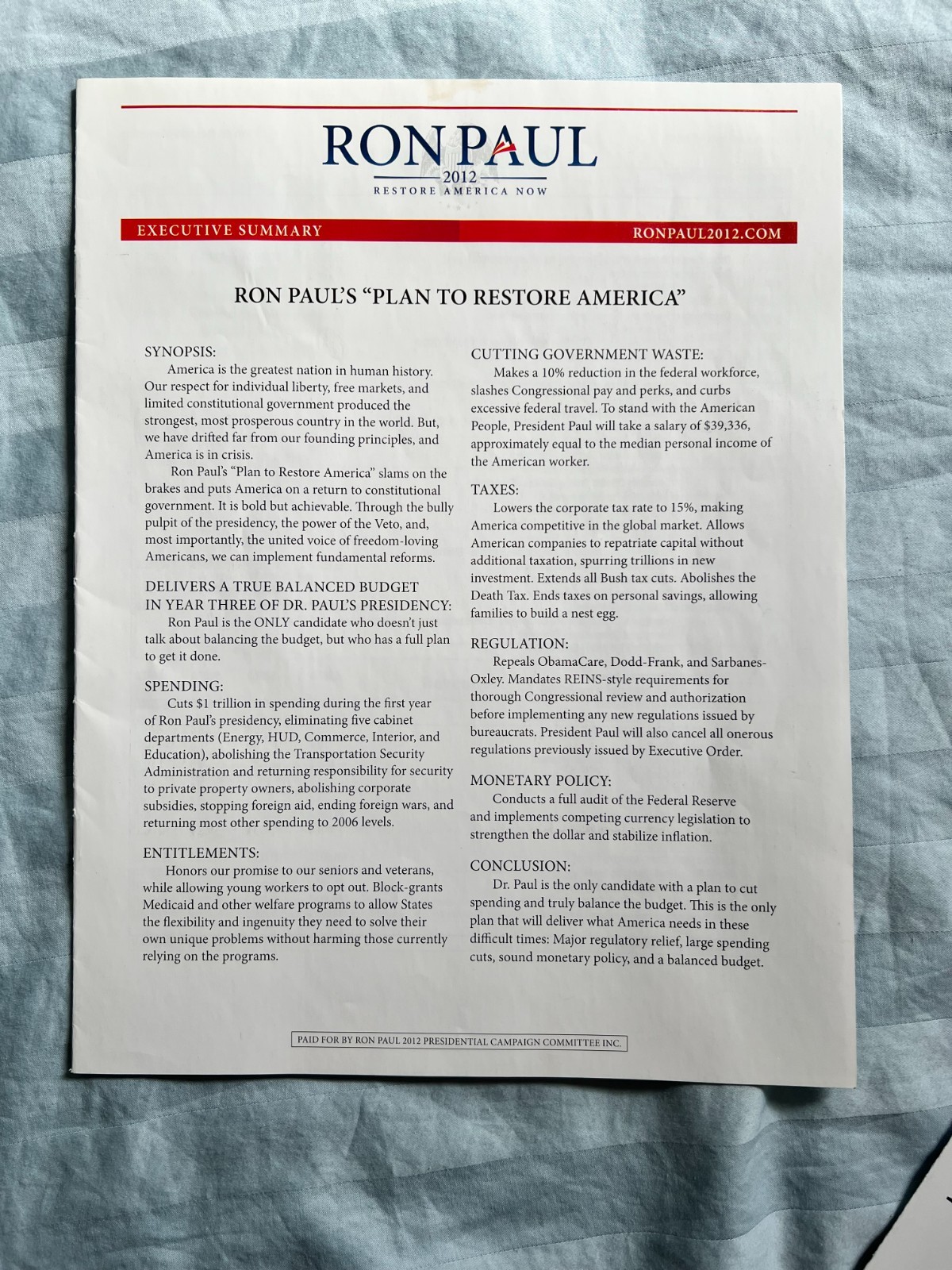 RON PAUL
2012
RESTORE AMERICA NOW

EXECUTIVE SUMMARY

RONPAUL2012.COM

RON PAUL'S "PLAN TO RESTORE AMERICA"

SYNOPSIS:

America is the greatest nation in human history. Our respect for individual liberty, free markets, and limited constitutional government produced the strongest, most prosperous country in the world. But, we have drifted far from our founding principles, and America is in crisis.

Ron Paul's "Plan to Restore America" slams on the brakes and puts America on a return to constitutional government. It is bold but achievable. Through the bully pulpit of the presidency, the power of the Veto, and, most importantly, the united voice of freedom-loving Americans, we can implement fundamental reforms.

DELIVERS A TRUE BALANCED BUDGET IN YEAR THREE OF DR. PAUL'S PRESIDENCY:

Ron Paul is the ONLY candidate who doesn't just talk about balancing the budget, but who has a full plan to get it done.

SPENDING:

Cuts $1 trillion in spending during the first year of Ron Paul's presidency, eliminating five cabinet departments (Energy, HUD, Commerce, Interior, and Education), abolishing the Transportation Security Administration and returning responsibility for security to private property owners, abolishing corporate subsidies, stopping foreign aid, ending foreign wars, and returning most other spending to 2006 levels.

ENTITLEMENTS:

Honors our promise to our seniors and veterans, while allowing young workers to opt out. Block-grants Medicaid and other welfare programs to allow States the flexibility and ingenuity they need to solve their own unique problems without harming those currently relying on the programs.

CUTTING GOVERNMENT WASTE:

Makes a 10% reduction in the federal workforce, slashes Congressional pay and perks, and curbs excessive federal travel. To stand with the American People, President Paul will take a salary of $39,336, approximately equal to the median personal income of the American worker.

TAXES:

Lowers the corporate tax rate to 15%, making America competitive in the global market. Allows American companies to repatriate capital without additional taxation, spurring trillions in new investment. Extends all Bush tax cuts. Abolishes the Death Tax. Ends taxes on personal savings, allowing families to build a nest egg.

REGULATION:

Repeals ObamaCare, Dodd-Frank, and Sarbanes-Oxley. Mandates REINS-style requirements for thorough Congressional review and authorization before implementing any new regulations issued by bureaucrats. President Paul will also cancel all onerous regulations previously issued by Executive Order.

MONETARY POLICY:

Conducts a full audit of the Federal Reserve and implements competing currency legislation to strengthen the dollar and stabilize inflation.

CONCLUSION:

Dr. Paul is the only candidate with a plan to cut spending and truly balance the budget. This is the only plan that will deliver what America needs in these difficult times: Major regulatory relief, large spending cuts, sound monetary policy, and a balanced budget.

PAID FOR BY RON PAUL 2012 PRESIDENTIAL CAMPAIGN COMMITTEE INC.